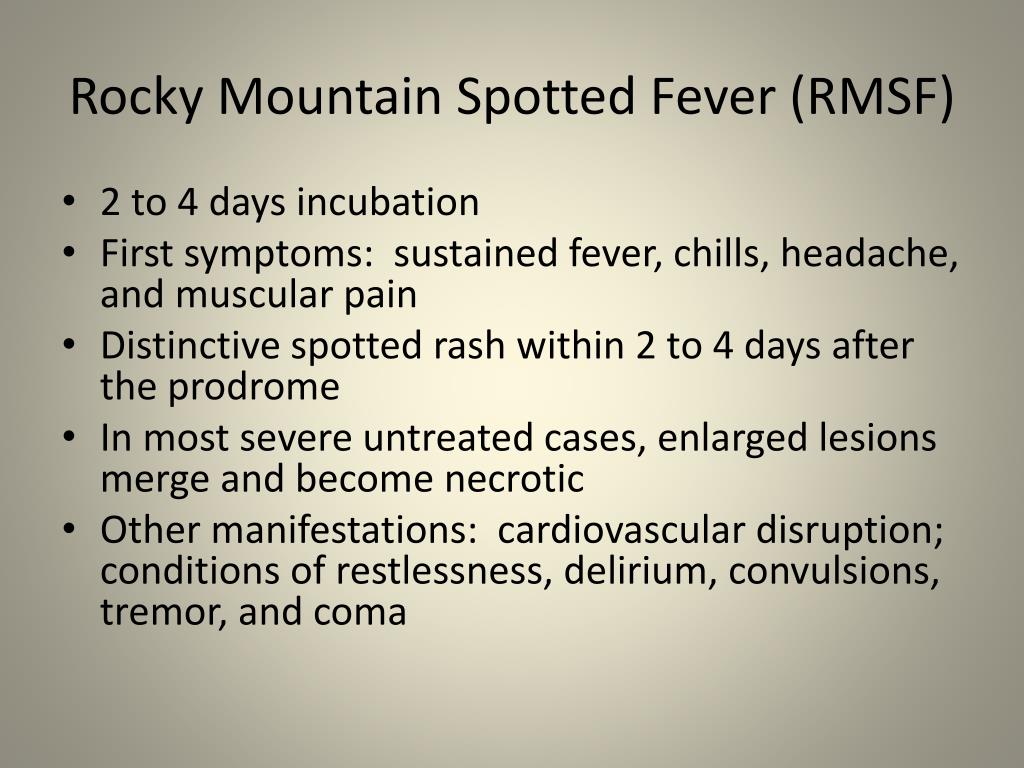 Rocky Mountain Spotted Fever (RMSF)

• 2 to 4 days incubation
• First symptoms: sustained fever, chills, headache, and muscular pain
• Distinctive spotted rash within 2 to 4 days after the prodrome
• In most severe untreated cases, enlarged lesions merge and become necrotic
• Other manifestations: cardiovascular disruption; conditions of restlessness, delirium, convulsions, tremor, and coma